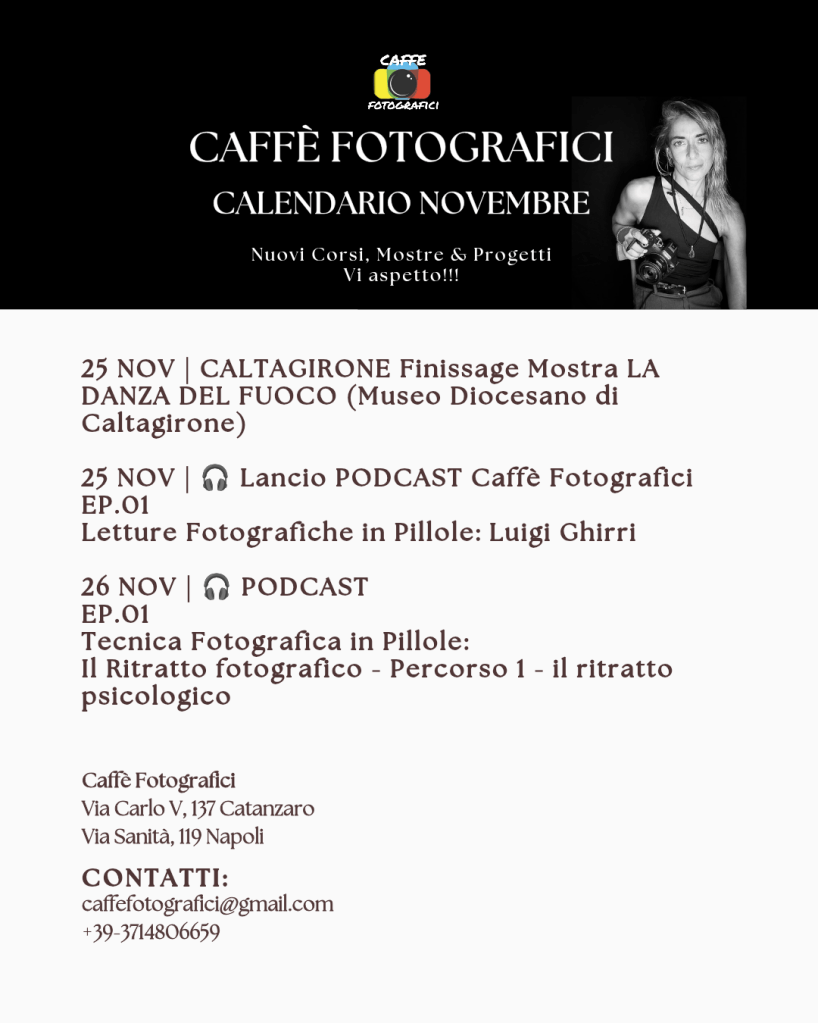 CAFFE
FOTOGRAFICI

CAFFÈ FOTOGRAFICI

CALENDARIO NOVEMBRE

Nuovi Corsi, Mostre & Progetti
Vi aspetto!!!

25 NOV | CALTAGIRONE Finissage Mostra LA DANZA DEL FUOCO (Museo Diocesano di Caltagirone)

25 NOV | 🎧 Lancio PODCAST Caffè Fotografici
EP.01
Letture Fotografiche in Pillole: Luigi Ghirri

26 NOV | 🎧 PODCAST
EP.01
Tecnica Fotografica in Pillole:
Il Ritratto fotografico - Percorso 1 - il ritratto psicologico

Caffè Fotografici
Via Carlo V, 137 Catanzaro
Via Sanità, 119 Napoli

CONTATTI:
caffefotografici@gmail.com
+39-3714806659